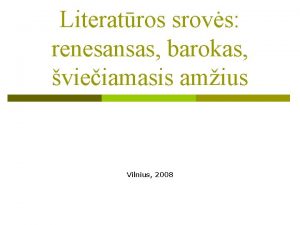 Literatūros srovės: renesansas, barokas, šviečiamasis amžius

Vilnius, 2008